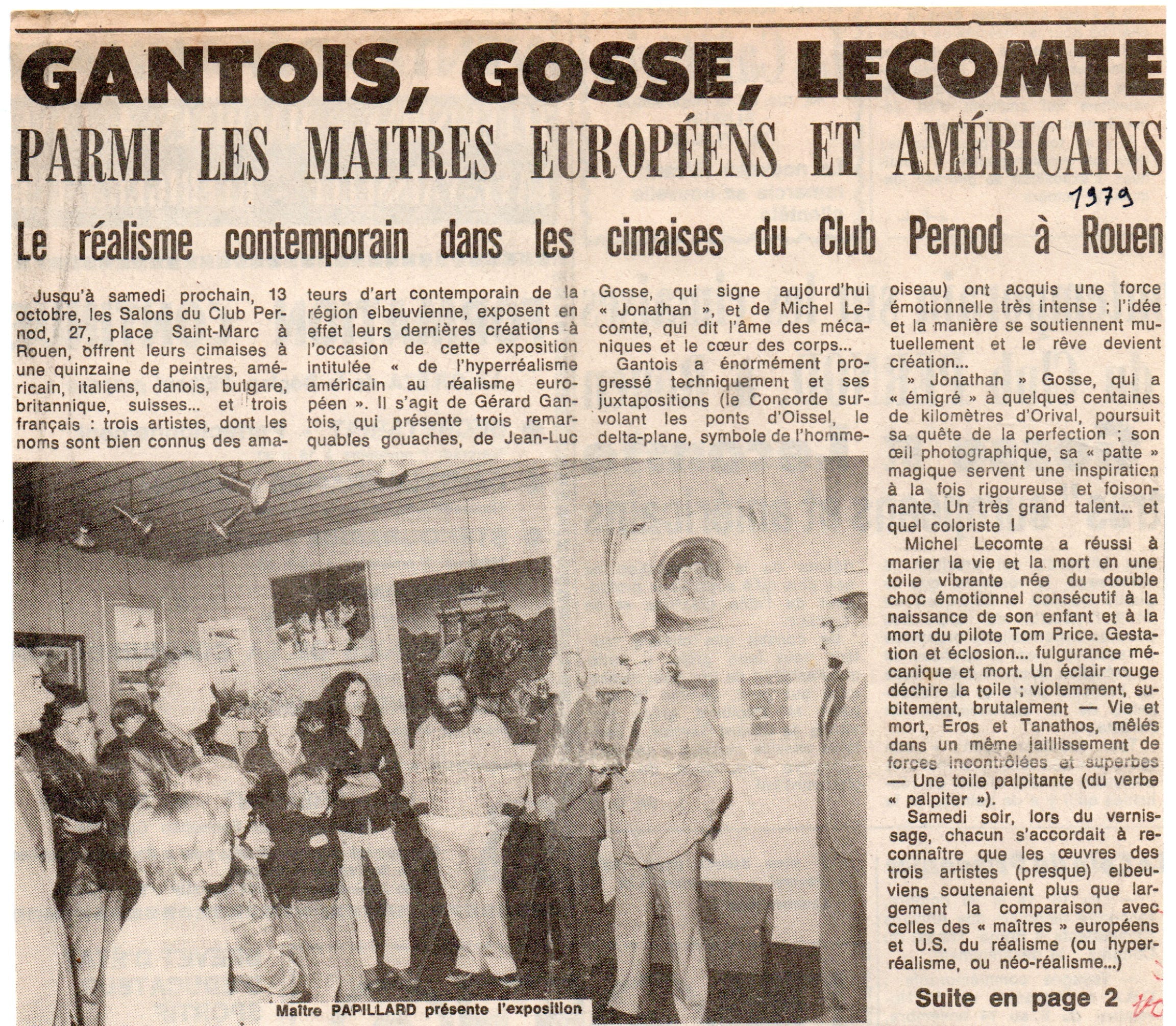 GANTOIS, GOSSE, LECOMTE

PARMI LES MAITRES EUROPÉENS ET AMÉRICAINS

1979

Le réalisme contemporain dans les cimaises du Club Pernod à Rouen

Jusqu'à samedi prochain, 13 octobre, les Salons du Club Pernod, 27, place Saint-Marc à Rouen, offrent leurs cimaises à une quinzaine de peintres, américain, italiens, danois, bulgare, britannique, suisses... et trois français : trois artistes, dont les noms sont bien connus des amateurs d'art contemporain de la région elbeuvienne, exposent en effet leurs dernières créations à l'occasion de cette exposition intitulée « de l'hyperréalisme américain au réalisme européen ». Il s'agit de Gérard Gantois, qui présente trois remarquables gouaches, de Jean-Luc Gosse, qui signe aujourd'hui « Jonathan », et de Michel Lecomte, qui dit l'âme des mécaniques et le cœur des corps...

Gantois a énormément progressé techniquement et ses juxtapositions (le Concorde survolant les ponts d'Oissel, le delta-plane, symbole de l'homme-oiseau) ont acquis une force émotionnelle très intense ; l'idée et la manière se soutiennent mutuellement et le rêve devient création...

» Jonathan » Gosse, qui a « émigré » à quelques centaines de kilomètres d'Orival, poursuit sa quête de la perfection ; son œil photographique, sa « patte » magique servent une inspiration à la fois rigoureuse et foisonnante. Un très grand talent... et quel coloriste !

Michel Lecomte a réussi à marier la vie et la mort en une toile vibrante née du double choc émotionnel consécutif à la naissance de son enfant et à la mort du pilote Tom Price. Gestation et éclosion... fulgurance mécanique et mort. Un éclair rouge déchire la toile ; violemment, subitement, brutalement — Vie et mort, Eros et Tanathos, mêlés dans un même jaillissement de forces incontrôlées et superbes — Une toile palpitante (du verbe « palpiter »).

Samedi soir, lors du vernissage, chacun s'accordait à reconnaître que les œuvres des trois artistes (presque) elbeuviens soutenaient plus que largement la comparaison avec celles des « maîtres » européens et U.S. du réalisme (ou hyperréalisme, ou néo-réalisme...)

Suite en page 2

Maître PAPILLARD présente l'exposition